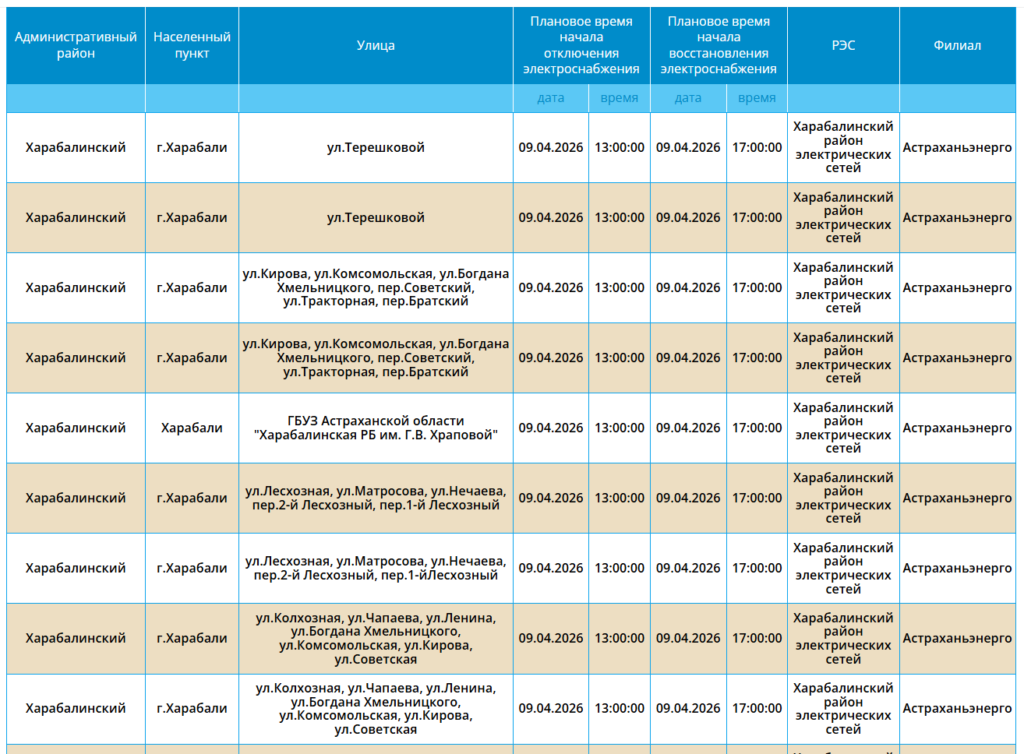 | Административный район | Населенный пункт | Улица | Плановое время начала отключения электроснабжения | | Плановое время начала восстановления электроснабжения | | РЭС | Филиал |
|---|---|---|---|---|---|---|---|---|
| | | | дата | время | дата | время | | |
| Харабалинский | г.Харабали | ул.Терешковой | 09.04.2026 | 13:00:00 | 09.04.2026 | 17:00:00 | Харабалинский район электрических сетей | Астраханьэнерго |
| Харабалинский | г.Харабали | ул.Терешковой | 09.04.2026 | 13:00:00 | 09.04.2026 | 17:00:00 | Харабалинский район электрических сетей | Астраханьэнерго |
| Харабалинский | г.Харабали | ул.Кирова, ул.Комсомольская, ул.Богдана Хмельницкого, пер.Советский, ул.Тракторная, пер.Братский | 09.04.2026 | 13:00:00 | 09.04.2026 | 17:00:00 | Харабалинский район электрических сетей | Астраханьэнерго |
| Харабалинский | г.Харабали | ул.Кирова, ул.Комсомольская, ул.Богдана Хмельницкого, пер.Советский, ул.Тракторная, пер.Братский | 09.04.2026 | 13:00:00 | 09.04.2026 | 17:00:00 | Харабалинский район электрических сетей | Астраханьэнерго |
| Харабалинский | Харабали | ГБУЗ Астраханской области "Харабалинская РБ им. Г.В. Храповой" | 09.04.2026 | 13:00:00 | 09.04.2026 | 17:00:00 | Харабалинский район электрических сетей | Астраханьэнерго |
| Харабалинский | г.Харабали | ул.Лесхозная, ул.Матросова, ул.Нечаева, пер.2-й Лесхозный, пер.1-й Лесхозный | 09.04.2026 | 13:00:00 | 09.04.2026 | 17:00:00 | Харабалинский район электрических сетей | Астраханьэнерго |
| Харабалинский | г.Харабали | ул.Лесхозная, ул.Матросова, ул.Нечаева, пер.2-й Лесхозный, пер.1-йЛесхозный | 09.04.2026 | 13:00:00 | 09.04.2026 | 17:00:00 | Харабалинский район электрических сетей | Астраханьэнерго |
| Харабалинский | г.Харабали | ул.Колхозная, ул.Чапаева, ул.Ленина, ул.Богдана Хмельницкого, ул.Комсомольская, ул.Кирова, ул.Советская | 09.04.2026 | 13:00:00 | 09.04.2026 | 17:00:00 | Харабалинский район электрических сетей | Астраханьэнерго |
| Харабалинский | г.Харабали | ул.Колхозная, ул.Чапаева, ул.Ленина, ул.Богдана Хмельницкого, ул.Комсомольская, ул.Кирова, ул.Советская | 09.04.2026 | 13:00:00 | 09.04.2026 | 17:00:00 | Харабалинский район электрических сетей | Астраханьэнерго |